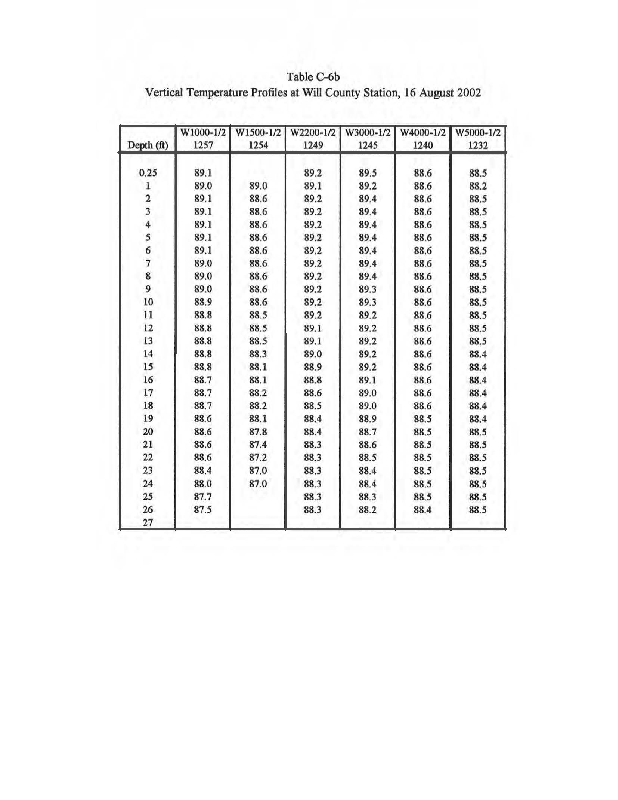 Table C-6b
Vertical Temperature Profiles at Will County Station, 16 August 2002

| Depth (ft) | W1000-1/2 1257 | W1500-1/2 1254 | W2200-1/2 1249 | W3000-1/2 1245 | W4000-1/2 1240 | W5000-1/2 1232 |
|---|---|---|---|---|---|---|
| 0.25 | 89.1 | | 89.2 | 89.5 | 88.6 | 88.5 |
| 1 | 89.0 | 89.0 | 89.1 | 89.2 | 88.6 | 88.2 |
| 2 | 89.1 | 88.6 | 89.2 | 89.4 | 88.6 | 88.5 |
| 3 | 89.1 | 88.6 | 89.2 | 89.4 | 88.6 | 88.5 |
| 4 | 89.1 | 88.6 | 89.2 | 89.4 | 88.6 | 88.5 |
| 5 | 89.1 | 88.6 | 89.2 | 89.4 | 88.6 | 88.5 |
| 6 | 89.1 | 88.6 | 89.2 | 89.4 | 88.6 | 88.5 |
| 7 | 89.0 | 88.6 | 89.2 | 89.4 | 88.6 | 88.5 |
| 8 | 89.0 | 88.6 | 89.2 | 89.4 | 88.6 | 88.5 |
| 9 | 89.0 | 88.6 | 89.2 | 89.3 | 88.6 | 88.5 |
| 10 | 88.9 | 88.6 | 89.2 | 89.3 | 88.6 | 88.5 |
| 11 | 88.8 | 88.5 | 89.2 | 89.2 | 88.6 | 88.5 |
| 12 | 88.8 | 88.5 | 89.1 | 89.2 | 88.6 | 88.5 |
| 13 | 88.8 | 88.5 | 89.1 | 89.2 | 88.6 | 88.5 |
| 14 | 88.8 | 88.3 | 89.0 | 89.2 | 88.6 | 88.4 |
| 15 | 88.8 | 88.1 | 88.9 | 89.2 | 88.6 | 88.4 |
| 16 | 88.7 | 88.1 | 88.8 | 89.1 | 88.6 | 88.4 |
| 17 | 88.7 | 88.2 | 88.6 | 89.0 | 88.6 | 88.4 |
| 18 | 88.7 | 88.2 | 88.5 | 89.0 | 88.6 | 88.4 |
| 19 | 88.6 | 88.1 | 88.4 | 88.9 | 88.5 | 88.4 |
| 20 | 88.6 | 87.8 | 88.4 | 88.7 | 88.5 | 88.5 |
| 21 | 88.6 | 87.4 | 88.3 | 88.6 | 88.5 | 88.5 |
| 22 | 88.6 | 87.2 | 88.3 | 88.5 | 88.5 | 88.5 |
| 23 | 88.4 | 87.0 | 88.3 | 88.4 | 88.5 | 88.5 |
| 24 | 88.0 | 87.0 | 88.3 | 88.4 | 88.5 | 88.5 |
| 25 | 87.7 | | 88.3 | 88.3 | 88.5 | 88.5 |
| 26 | 87.5 | | 88.3 | 88.2 | 88.4 | 88.5 |
| 27 | | | | | | |